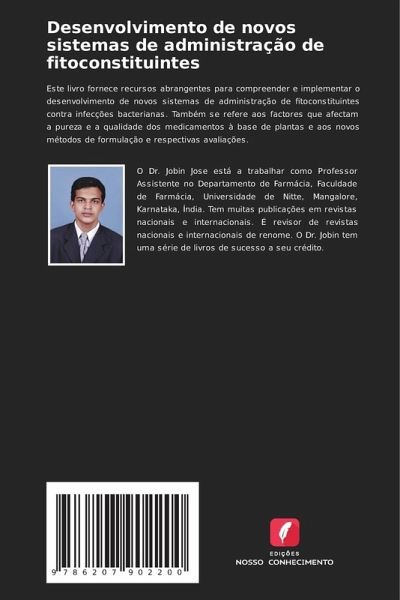 Desenvolvimento de novos sistemas de administração de fitoconstituintes

Este livro fornece recursos abrangentes para compreender e implementar o desenvolvimento de novos sistemas de administração de fitoconstituintes contra infecções bacterianas. Também se refere aos factores que afectam a pureza e a qualidade dos medicamentos à base de plantas e aos novos métodos de formulação e respectivas avaliações.

O Dr. Jobin Jose está a trabalhar como Professor Assistente no Departamento de Farmácia, Faculdade de Farmácia, Universidade de Nitte, Mangalore, Karnataka, Índia. Tem muitas publicações em revistas nacionais e internacionais. É revisor de revistas nacionais e internacionais de renome. O Dr. Jobin tem uma série de livros de sucesso a seu crédito.

9 786207 902200

EDIÇÕES
NOSSO CONHECIMENTO